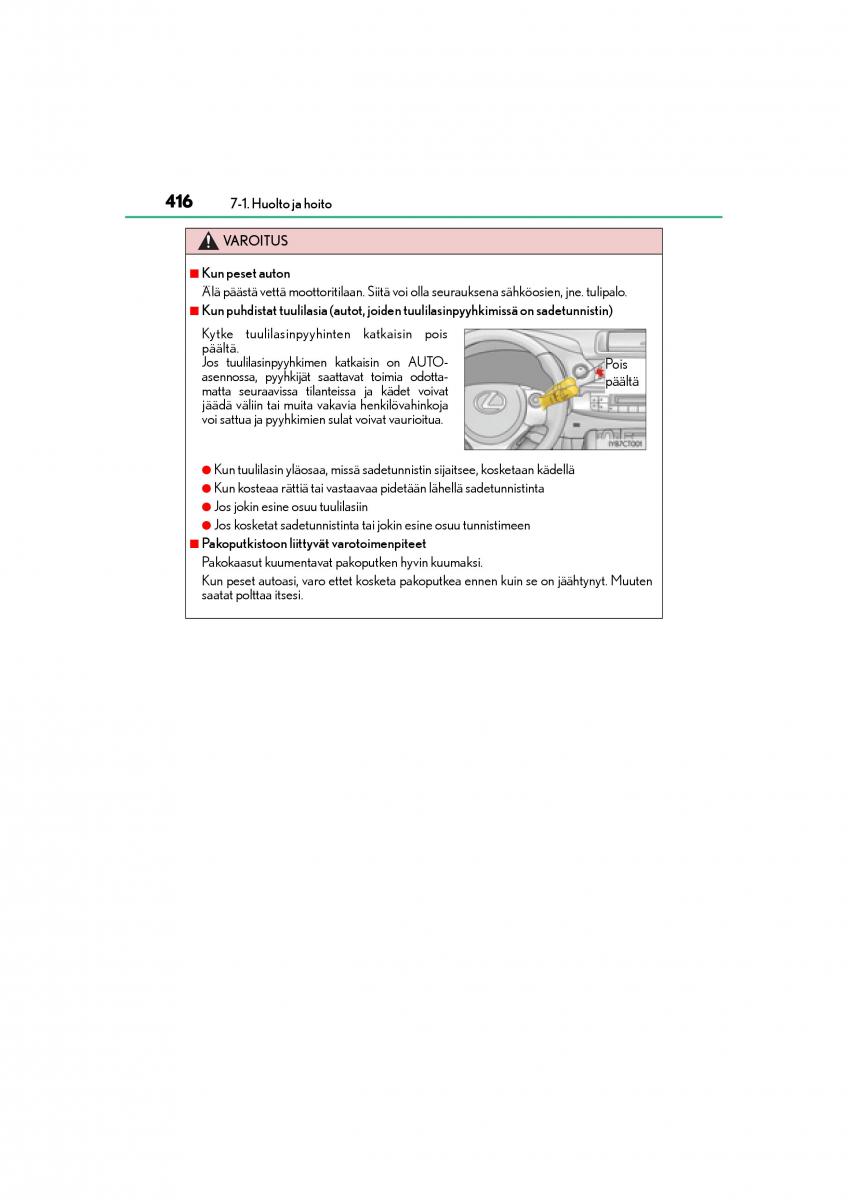 416 7-1. Huolto ja hoito

VAROITUS

■ Kun peset auton
Älä päästä vettä moottoritilaan. Siitä voi olla seurauksena sähköosien, jne. tulipalo.

■ Kun puhdistat tuulilasia (autot, joiden tuulilasinpyyhkimissä on sadetunnistin)
Kytke tuulilasinpyyhinten katkaisin pois päältä.
Jos tuulilasinpyyhkimen katkaisin on AUTO-asennossa, pyyhkijät saattavat toimia odottamatta seuraavissa tilanteissa ja kädet voivat jäädä väliin tai muita vakavia henkilövahinkoja voi sattua ja pyyhkimien sulat voivat vaurioitua.

Pois päältä

IY87CT001

● Kun tuulilasin yläosaa, missä sadetunnistin sijaitsee, kosketaan kädellä
● Kun kosteaa rättiä tai vastaavaa pidetään lähellä sadetunnistinta
● Jos jokin esine osuu tuulilasiin
● Jos kosketat sadetunnistinta tai jokin esine osuu tunnistimeen

■ Pakoputkistoon liittyvät varotoimenpiteet
Pakokaasut kuumentavat pakoputken hyvin kuumaksi.
Kun peset autoasi, varo ettet kosketa pakoputkea ennen kuin se on jäähtynyt. Muuten saatat polttaa itsesi.